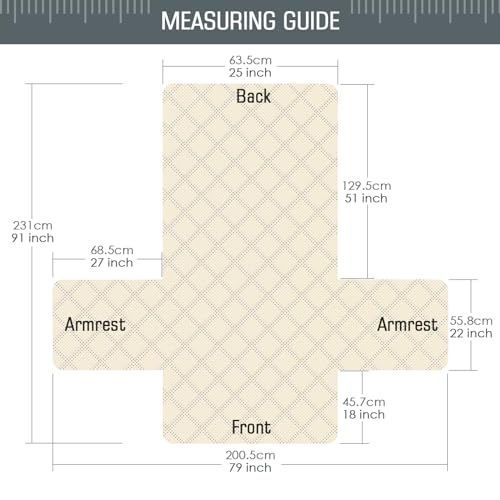 MEASURING GUIDE

63.5cm
25 inch

Back

129.5cm
51 inch

231cm
91 inch

68.5cm
27 inch

Armrest

Armrest

55.8cm
22 inch

45.7cm
18 inch

Front

200.5cm
79 inch